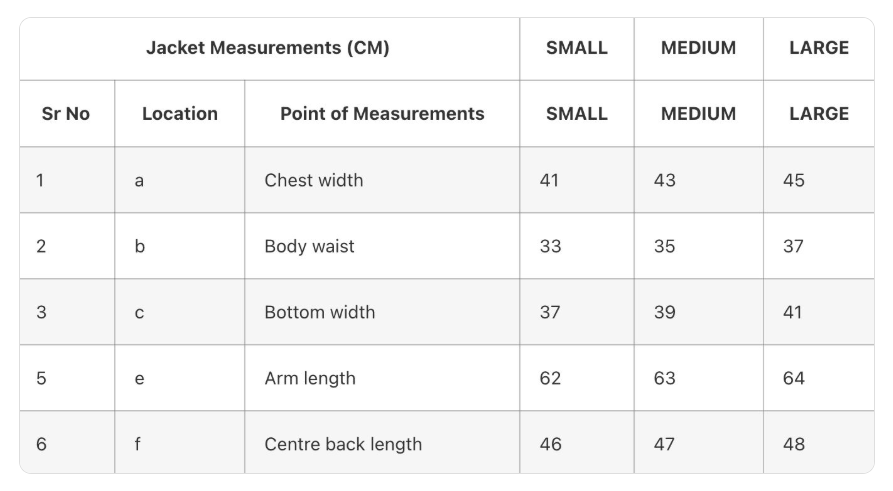 | Jacket Measurements (CM) | | | SMALL | MEDIUM | LARGE |
|---|---|---|---|---|---|
| Sr No | Location | Point of Measurements | SMALL | MEDIUM | LARGE |
| 1 | a | Chest width | 41 | 43 | 45 |
| 2 | b | Body waist | 33 | 35 | 37 |
| 3 | c | Bottom width | 37 | 39 | 41 |
| 5 | e | Arm length | 62 | 63 | 64 |
| 6 | f | Centre back length | 46 | 47 | 48 |